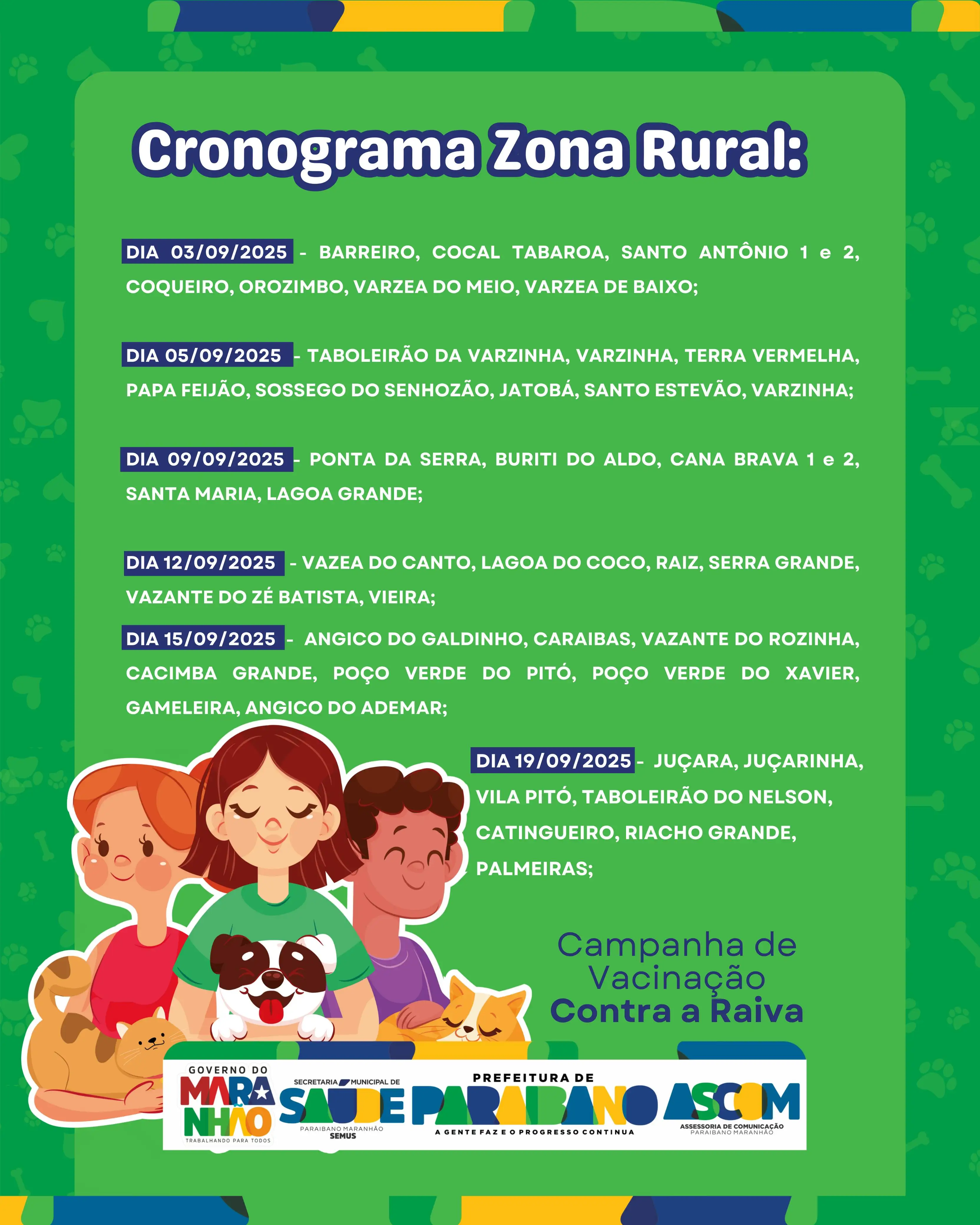 Cronograma Zona Rural:

DIA 03/09/2025 - BARREIRO, COCAL TABAROA, SANTO ANTÔNIO 1 e 2, COQUEIRO, OROZIMBO, VARZEA DO MEIO, VARZEA DE BAIXO;

DIA 05/09/2025 - TABOLEIRÃO DA VARZINHA, VARZINHA, TERRA VERMELHA, PAPA FEIJÃO, SOSSEGO DO SENHOZÃO, JATOBÁ, SANTO ESTEVÃO, VARZINHA;

DIA 09/09/2025 - PONTA DA SERRA, BURITI DO ALDO, CANA BRAVA 1 e 2, SANTA MARIA, LAGOA GRANDE;

DIA 12/09/2025 - VAZEA DO CANTO, LAGOA DO COCO, RAIZ, SERRA GRANDE, VAZANTE DO ZÉ BATISTA, VIEIRA;

DIA 15/09/2025 - ANGICO DO GALDINHO, CARAIBAS, VAZANTE DO ROZINHA, CACIMBA GRANDE, POÇO VERDE DO PITÓ, POÇO VERDE DO XAVIER, GAMELEIRA, ANGICO DO ADEMAR;

DIA 19/09/2025 - JUÇARA, JUÇARINHA, VILA PITÓ, TABOLEIRÃO DO NELSON, CATINGUEIRO, RIACHO GRANDE, PALMEIRAS;

Campanha de Vacinação Contra a Raiva

GOVERNO DO MARANHÃO TRABALHANDO PARA TODOS
SECRETARIA MUNICIPAL DE SAÚDE PARAIBANO MARANHÃO SEMUS
PREFEITURA DE PARAIBANO A GENTE FAZ E O PROGRESSO CONTINUA
ASCOM ASSESSORIA DE COMUNICAÇÃO PARAIBANO MARANHÃO